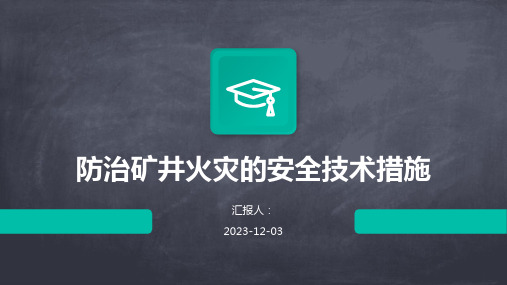 防治矿井火灾的安全技术措施

汇报人：

2023-12-03